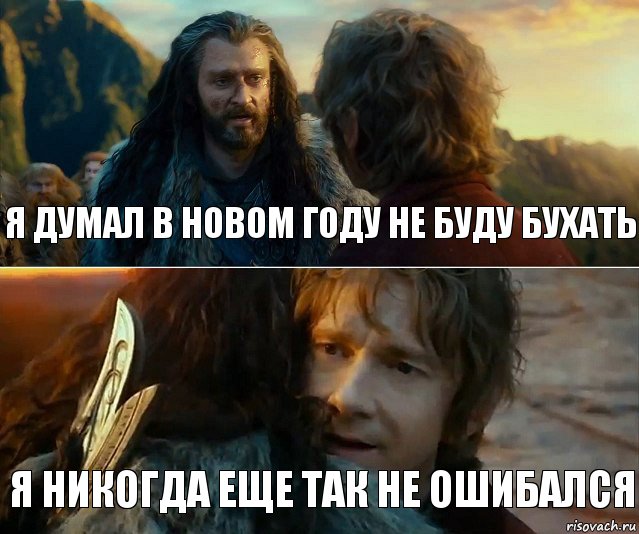 Я ДУМАЛ В НОВОМ ГОДУ НЕ БУДУ БУХАТЬ

Я НИКОГДА ЕЩЕ ТАК НЕ ОШИБАЛСЯ

risovach.ru